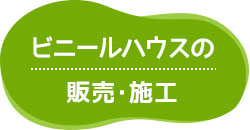 ビニールハウスの

販売・施工